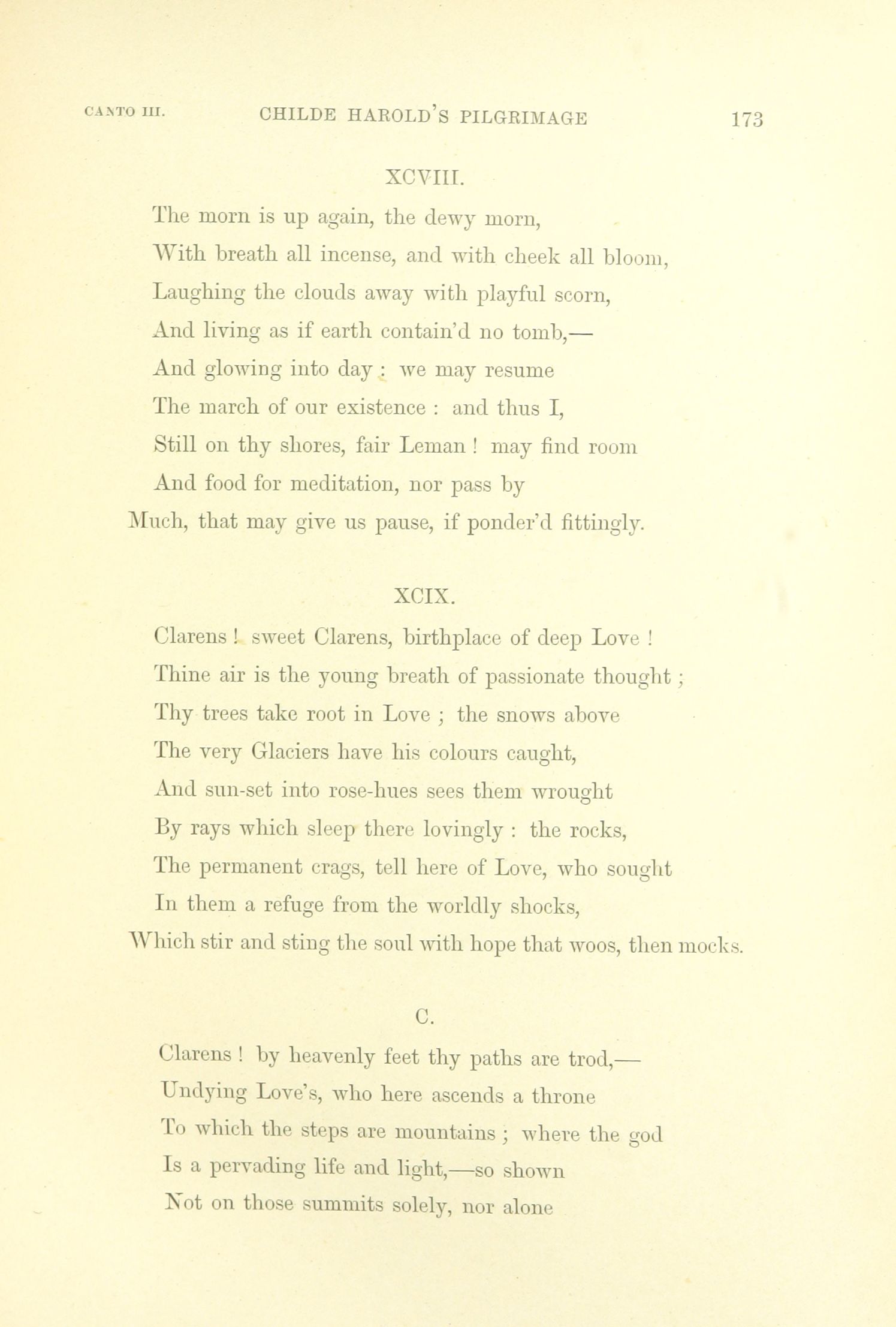 CANTO III. CHILDE HAROLD'S PILGRIMAGE 173

XCVIII.

The morn is up again, the dewy morn,
With breath all incense, and with cheek all bloom,
Laughing the clouds away with playful scorn,
And living as if earth contain'd no tomb,—
And glowing into day : we may resume
The march of our existence : and thus I,
Still on thy shores, fair Leman ! may find room
And food for meditation, nor pass by
Much, that may give us pause, if ponder'd fittingly.

XCIX.

Clarens ! sweet Clarens, birthplace of deep Love !
Thine air is the young breath of passionate thought ;
Thy trees take root in Love ; the snows above
The very Glaciers have his colours caught,
And sun-set into rose-hues sees them wrought
By rays which sleep there lovingly : the rocks,
The permanent crags, tell here of Love, who sought
In them a refuge from the worldly shocks,
Which stir and sting the soul with hope that woos, then mocks.

C.

Clarens ! by heavenly feet thy paths are trod,—
Undying Love's, who here ascends a throne
To which the steps are mountains ; where the god
Is a pervading life and light,—so shown
Not on those summits solely, nor alone